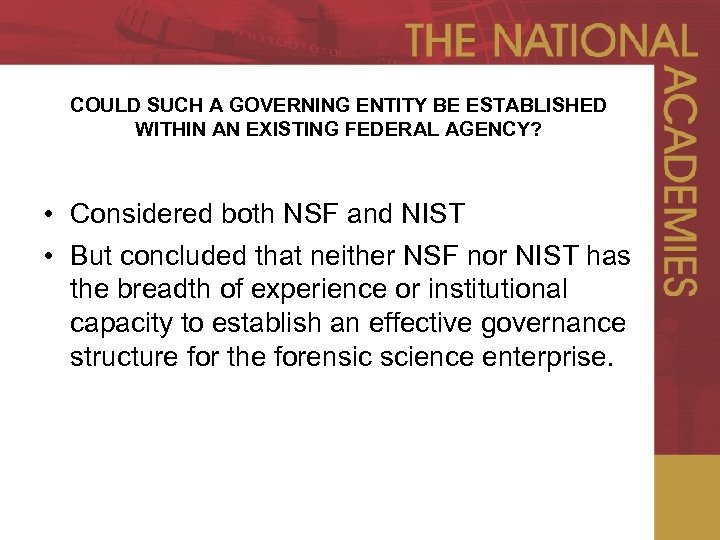 THE NATIONAL ACADEMIES

COULD SUCH A GOVERNING ENTITY BE ESTABLISHED WITHIN AN EXISTING FEDERAL AGENCY?

• Considered both NSF and NIST
• But concluded that neither NSF nor NIST has the breadth of experience or institutional capacity to establish an effective governance structure for the forensic science enterprise.